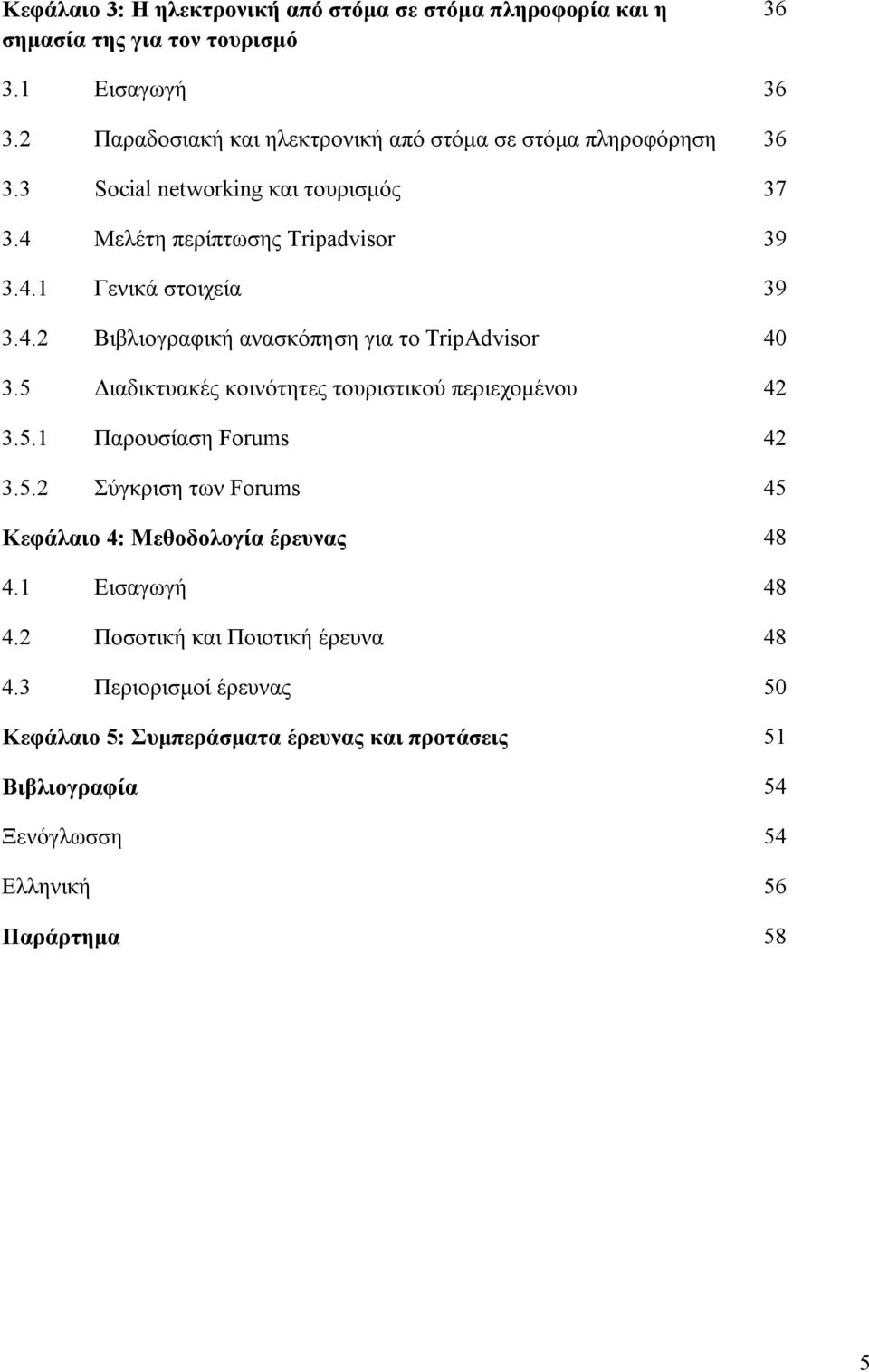 Κεφάλαιο 3: Η ηλεκτρονική από στόμα σε στόμα πληροφορία και η σημασία της για τον τουρισμό 36

3.1 Εισαγωγή 36

3.2 Παραδοσιακή και ηλεκτρονική από στόμα σε στόμα πληροφόρηση 36

3.3 Social networking και τουρισμός 37

3.4 Μελέτη περίπτωσης Tripadvisor 39

3.4.1 Γενικά στοιχεία 39

3.4.2 Βιβλιογραφική ανασκόπηση για το TripAdvisor 40

3.5 Διαδικτυακές κοινότητες τουριστικού περιεχομένου 42

3.5.1 Παρουσίαση Forums 42

3.5.2 Σύγκριση των Forums 45

Κεφάλαιο 4: Μεθοδολογία έρευνας 48

4.1 Εισαγωγή 48

4.2 Ποσοτική και Ποιοτική έρευνα 48

4.3 Περιορισμοί έρευνας 50

Κεφάλαιο 5: Συμπεράσματα έρευνας και προτάσεις 51

Βιβλιογραφία 54

Ξενόγλωσση 54

Ελληνική 56

Παράρτημα 58

5